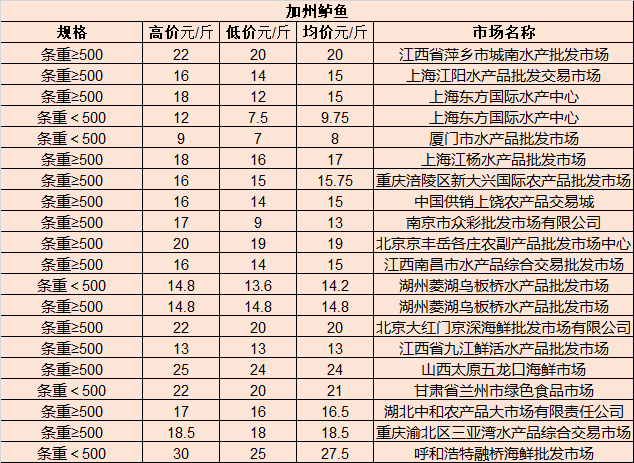 加州鲈鱼

| 规格 | 高价元/斤 | 低价元/斤 | 均价元/斤 | 市场名称 |
|---|---|---|---|---|
| 条重≥500 | 22 | 20 | 20 | 江西省萍乡市城南水产批发市场 |
| 条重≥500 | 16 | 14 | 15 | 上海江阳水产品批发交易市场 |
| 条重≥500 | 18 | 12 | 15 | 上海东方国际水产中心 |
| 条重＜500 | 12 | 7.5 | 9.75 | 上海东方国际水产中心 |
| 条重＜500 | 9 | 7 | 8 | 厦门市水产品批发市场 |
| 条重≥500 | 18 | 16 | 17 | 上海江杨水产品批发市场 |
| 条重≥500 | 16 | 15 | 15.75 | 重庆涪陵区新大兴国际农产品批发市场 |
| 条重≥500 | 16 | 14 | 15 | 中国供销上饶农产品交易城 |
| 条重≥500 | 17 | 9 | 13 | 南京市众彩批发市场有限公司 |
| 条重≥500 | 20 | 19 | 19 | 北京京丰岳各庄农副产品批发市场中心 |
| 条重≥500 | 16 | 14 | 15 | 江西南昌市水产品综合交易批发市场 |
| 条重＜500 | 14.8 | 13.6 | 14.2 | 湖州菱湖乌板桥水产品批发市场 |
| 条重≥500 | 14.8 | 14.8 | 14.8 | 湖州菱湖乌板桥水产品批发市场 |
| 条重≥500 | 22 | 20 | 20 | 北京大红门京深海鲜批发市场有限公司 |
| 条重≥500 | 13 | 13 | 13 | 江西省九江鲜活水产品批发市场 |
| 条重≥500 | 25 | 24 | 24 | 山西太原五龙口海鲜市场 |
| 条重＜500 | 22 | 20 | 21 | 甘肃省兰州市绿色食品市场 |
| 条重≥500 | 17 | 16 | 16.5 | 湖北中和农产品大市场有限责任公司 |
| 条重≥500 | 18.5 | 18 | 18.5 | 重庆渝北区三亚湾水产品综合交易市场 |
| 条重＜500 | 30 | 25 | 27.5 | 呼和浩特融桥海鲜批发市场 |